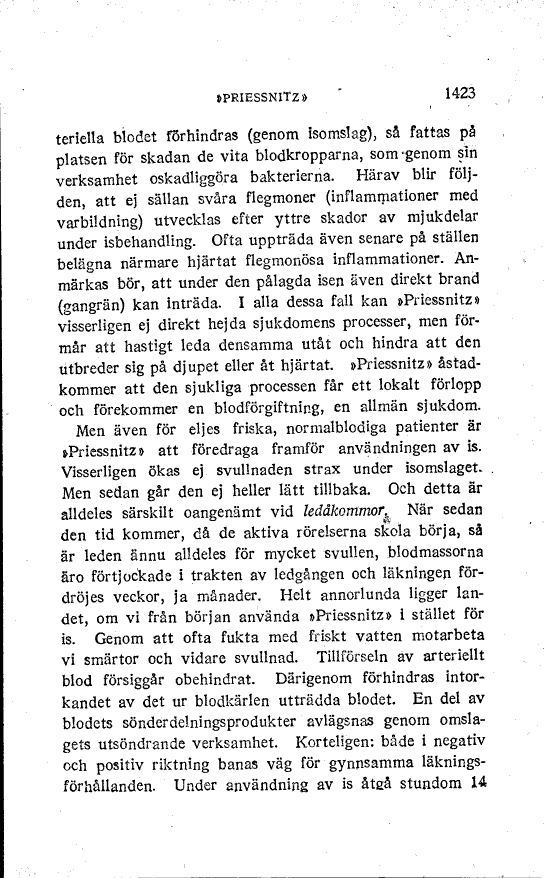 »PRIESSNITZ» 1423

teriella blodet förhindras (genom isomslag), så fattas på platsen för skadan de vita blodkropparna, som genom sin verksamhet oskadliggöra bakterierna. Härav blir följden, att ej sällan svåra flegmoner (inflammationer med varbildning) utvecklas efter yttre skador av mjukdelar under isbehandling. Ofta uppträda även senare på ställen belägna närmare hjärtat flegmonösa inflammationer. Anmärkas bör, att under den pålagda isen även direkt brand (gangrän) kan inträda. I alla dessa fall kan »Priessnitz» visserligen ej direkt hejda sjukdomens processer, men förmår att hastigt leda densamma utåt och hindra att den utbreder sig på djupet eller åt hjärtat. »Priessnitz» åstadkommer att den sjukliga processen får ett lokalt förlopp och förekommer en blodförgiftning, en allmän sjukdom.

Men även för eljes friska, normalblodiga patienter är »Priessnitz» att föredraga framför användningen av is. Visserligen ökas ej svullnaden strax under isomslaget. Men sedan går den ej heller lätt tillbaka. Och detta är alldeles särskilt oangenämt vid ledåkommor. När sedan den tid kommer, då de aktiva rörelserna skola börja, så är leden ännu alldeles för mycket svullen, blodmassorna äro förtjockade i trakten av ledgången och läkningen fördröjes veckor, ja månader. Helt annorlunda ligger landet, om vi från början använda »Priessnitz» i stället för is. Genom att ofta fukta med friskt vatten motarbeta vi smärtor och vidare svullnad. Tillförseln av arteriellt blod försiggår obehindrat. Därigenom förhindras intorkandet av det ur blodkärlen utträdda blodet. En del av blodets sönderdelningsprodukter avlägsnas genom omslagets utsöndrande verksamhet. Korteligen: både i negativ och positiv riktning banas väg för gynnsamma läkningsförhållanden. Under användning av is åtgå stundom 14